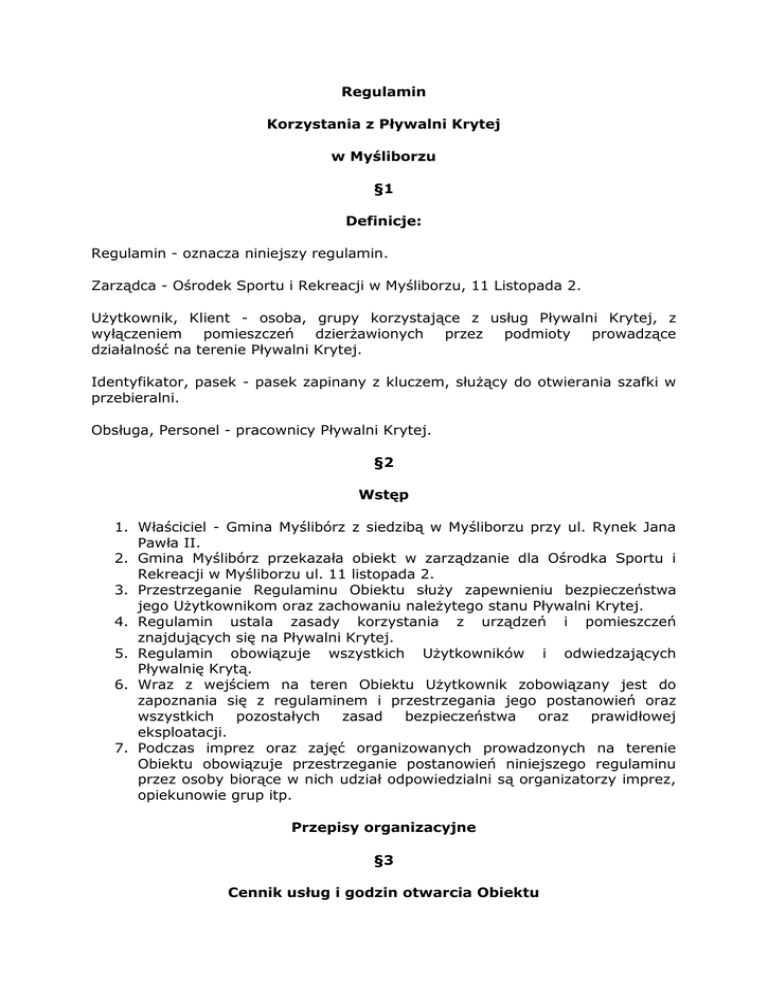 Regulamin

Korzystania z Pływalni Krytej

w Myśliborzu

§1

Definicje:

Regulamin - oznacza niniejszy regulamin.

Zarządca - Ośrodek Sportu i Rekreacji w Myśliborzu, 11 Listopada 2.

Użytkownik, Klient - osoba, grupy korzystające z usług Pływalni Krytej, z wyłączeniem pomieszczeń dzierżawionych przez podmioty prowadzące działalność na terenie Pływalni Krytej.

Identyfikator, pasek - pasek zapinany z kluczem, służący do otwierania szafki w przebieralni.

Obsługa, Personel - pracownicy Pływalni Krytej.

§2

Wstęp

1. Właściciel - Gmina Myślibórz z siedzibą w Myśliborzu przy ul. Rynek Jana Pawła II.
2. Gmina Myślibórz przekazała obiekt w zarządzanie dla Ośrodka Sportu i Rekreacji w Myśliborzu ul. 11 listopada 2.
3. Przestrzeganie Regulaminu Obiektu służy zapewnieniu bezpieczeństwa jego Użytkownikom oraz zachowaniu należytego stanu Pływalni Krytej.
4. Regulamin ustala zasady korzystania z urządzeń i pomieszczeń znajdujących się na Pływalni Krytej.
5. Regulamin obowiązuje wszystkich Użytkowników i odwiedzających Pływalnię Krytą.
6. Wraz z wejściem na teren Obiektu Użytkownik zobowiązany jest do zapoznania się z regulaminem i przestrzegania jego postanowień oraz wszystkich pozostałych zasad bezpieczeństwa oraz prawidłowej eksploatacji.
7. Podczas imprez oraz zajęć organizowanych prowadzonych na terenie Obiektu obowiązuje przestrzeganie postanowień niniejszego regulaminu przez osoby biorące w nich udział odpowiedzialni są organizatorzy imprez, opiekunowie grup itp.

Przepisy organizacyjne

§3

Cennik usług i godzin otwarcia Obiektu